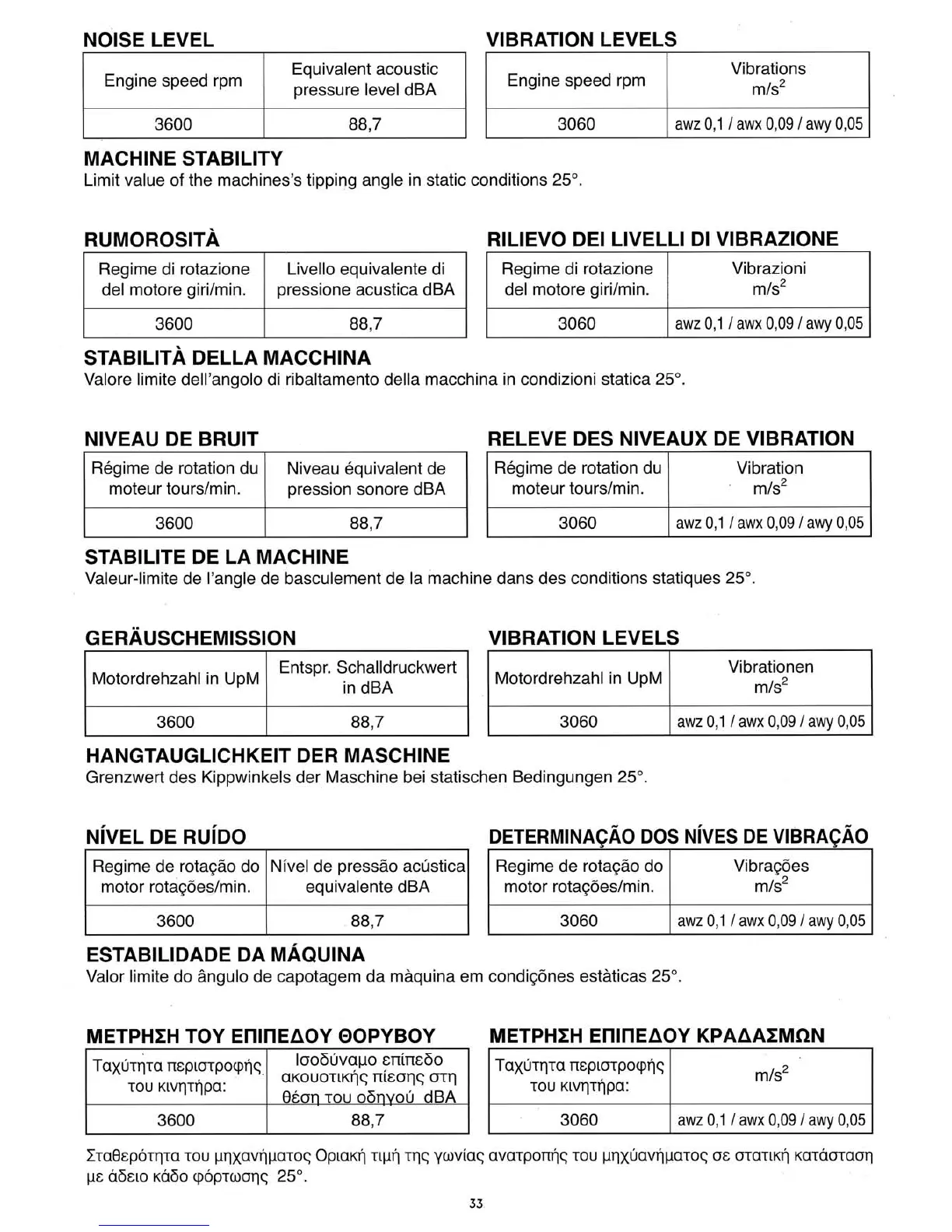 NOISE LEVEL

| Engine speed rpm | Equivalent acoustic pressure level dBA |
|---|---|
| 3600 | 88,7 |

VIBRATION LEVELS

| Engine speed rpm | Vibrations $m/s^2$ |
|---|---|
| 3060 | awz 0,1 / awx 0,09 / awy 0,05 |

MACHINE STABILITY
Limit value of the machines's tipping angle in static conditions 25°.

RUMOROSITÀ

| Regime di rotazione del motore giri/min. | Livello equivalente di pressione acustica dBA |
|---|---|
| 3600 | 88,7 |

RILIEVO DEI LIVELLI DI VIBRAZIONE

| Regime di rotazione del motore giri/min. | Vibrazioni $m/s^2$ |
|---|---|
| 3060 | awz 0,1 / awx 0,09 / awy 0,05 |

STABILITÀ DELLA MACCHINA
Valore limite dell'angolo di ribaltamento della macchina in condizioni statica 25°.

NIVEAU DE BRUIT

| Régime de rotation du moteur tours/min. | Niveau équivalent de pression sonore dBA |
|---|---|
| 3600 | 88,7 |

RELEVE DES NIVEAUX DE VIBRATION

| Régime de rotation du moteur tours/min. | Vibration $m/s^2$ |
|---|---|
| 3060 | awz 0,1 / awx 0,09 / awy 0,05 |

STABILITE DE LA MACHINE
Valeur-limite de l'angle de basculement de la machine dans des conditions statiques 25°.

GERÄUSCHEMISSION

| Motordrehzahl in UpM | Entspr. Schalldruckwert in dBA |
|---|---|
| 3600 | 88,7 |

VIBRATION LEVELS

| Motordrehzahl in UpM | Vibrationen $m/s^2$ |
|---|---|
| 3060 | awz 0,1 / awx 0,09 / awy 0,05 |

HANGTAUGLICHKEIT DER MASCHINE
Grenzwert des Kippwinkels der Maschine bei statischen Bedingungen 25°.

NÍVEL DE RUÍDO

| Regime de rotação do motor rotações/min. | Nível de pressão acústica equivalente dBA |
|---|---|
| 3600 | 88,7 |

DETERMINAÇÃO DOS NÍVES DE VIBRAÇÃO

| Regime de rotação do motor rotações/min. | Vibrações $m/s^2$ |
|---|---|
| 3060 | awz 0,1 / awx 0,09 / awy 0,05 |

ESTABILIDADE DA MÁQUINA
Valor limite do ângulo de capotagem da màquina em condiçõnes estàticas 25°.

ΜΕΤΡΗΣΗ ΤΟΥ ΕΠΙΠΕΔΟΥ ΘΟΡΥΒΟΥ

| Ταχύτητα περιστροφής του κινητήρα: | Ισοδύναμο επίπεδο ακουστικής πίεσης στη θέση του οδηγού dBA |
|---|---|
| 3600 | 88,7 |

ΜΕΤΡΗΣΗ ΕΠΙΠΕΔΟΥ ΚΡΑΔΑΣΜΩΝ

| Ταχύτητα περιστροφής του κινητήρα: | $m/s^2$ |
|---|---|
| 3060 | awz 0,1 / awx 0,09 / awy 0,05 |

Σταθερότητα του μηχανήματος Οριακή τιμή της γωνίας ανατροπής του μηχύανήματος σε στατική κατάσταση με άδειο κάδο φόρτωσης 25°.

33